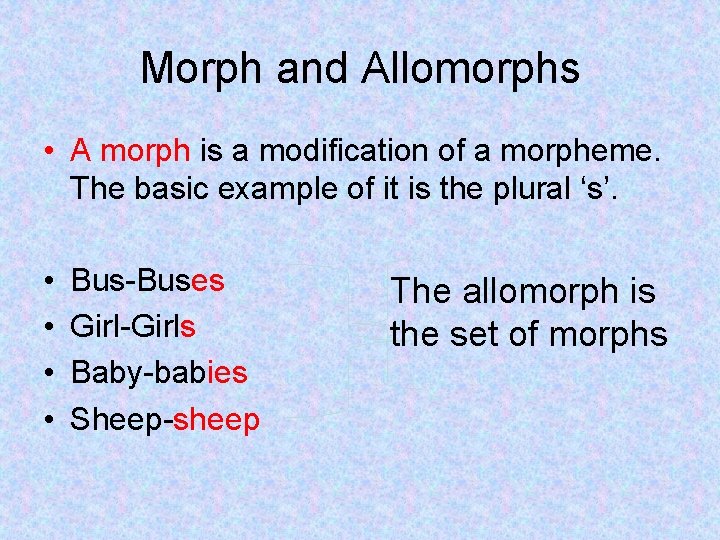 Morph and Allomorphs

• A morph is a modification of a morpheme. The basic example of it is the plural 's'.

• Bus-Buses
• Girl-Girls
• Baby-babies
• Sheep-sheep

The allomorph is the set of morphs